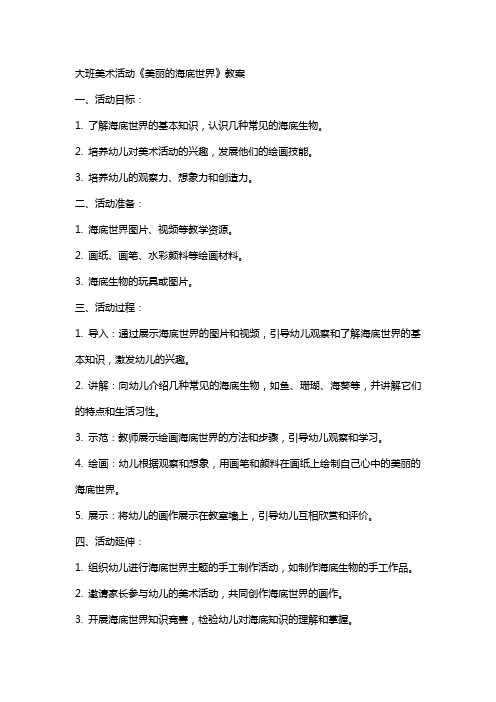 大班美术活动《美丽的海底世界》教案

一、活动目标：

1. 了解海底世界的基本知识，认识几种常见的海底生物。

2. 培养幼儿对美术活动的兴趣，发展他们的绘画技能。

3. 培养幼儿的观察力、想象力和创造力。

二、活动准备：

1. 海底世界图片、视频等教学资源。

2. 画纸、画笔、水彩颜料等绘画材料。

3. 海底生物的玩具或图片。

三、活动过程：

1. 导入：通过展示海底世界的图片和视频，引导幼儿观察和了解海底世界的基本知识，激发幼儿的兴趣。

2. 讲解：向幼儿介绍几种常见的海底生物，如鱼、珊瑚、海葵等，并讲解它们的特点和生活习性。

3. 示范：教师展示绘画海底世界的方法和步骤，引导幼儿观察和学习。

4. 绘画：幼儿根据观察和想象，用画笔和颜料在画纸上绘制自己心中的美丽的海底世界。

5. 展示：将幼儿的画作展示在教室墙上，引导幼儿互相欣赏和评价。

四、活动延伸：

1. 组织幼儿进行海底世界主题的手工制作活动，如制作海底生物的手工作品。

2. 邀请家长参与幼儿的美术活动，共同创作海底世界的画作。

3. 开展海底世界知识竞赛，检验幼儿对海底知识的理解和掌握。